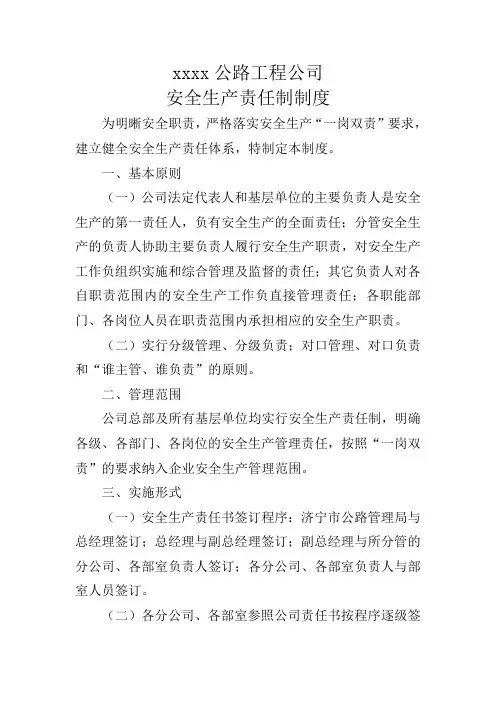 xxxx 公路工程公司
安全生产责任制制度

为明晰安全职责，严格落实安全生产“一岗双责”要求，建立健全安全生产责任体系，特制定本制度。

一、基本原则

（一）公司法定代表人和基层单位的主要负责人是安全生产的第一责任人，负有安全生产的全面责任；分管安全生产的负责人协助主要负责人履行安全生产职责，对安全生产工作负组织实施和综合管理及监督的责任；其它负责人对各自职责范围内的安全生产工作负直接管理责任；各职能部门、各岗位人员在职责范围内承担相应的安全生产职责。

（二）实行分级管理、分级负责；对口管理、对口负责和“谁主管、谁负责”的原则。

二、管理范围

公司总部及所有基层单位均实行安全生产责任制，明确各级、各部门、各岗位的安全生产管理责任，按照“一岗双责”的要求纳入企业安全生产管理范围。

三、实施形式

（一）安全生产责任书签订程序：济宁市公路管理局与总经理签订；总经理与副总经理签订；副总经理与所分管的分公司、各部室负责人签订；各分公司、各部室负责人与部室人员签订。

（二）各分公司、各部室参照公司责任书按程序逐级签